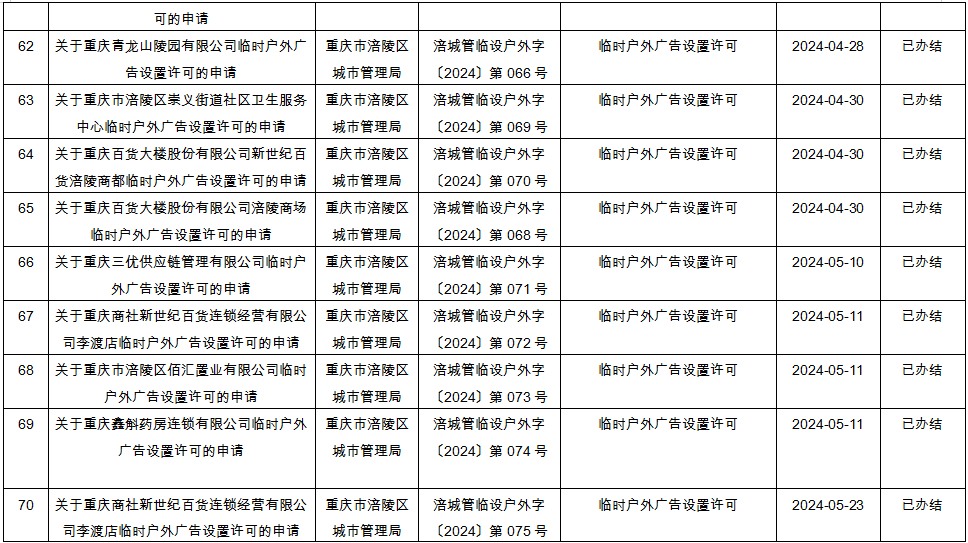 | | 可的申请 | | | | | |
|---|---|---|---|---|---|---|
| 62 | 关于重庆青龙山陵园有限公司临时户外广告设置许可的申请 | 重庆市涪陵区城市管理局 | 涪城管临设户外字〔2024〕第 066 号 | 临时户外广告设置许可 | 2024-04-28 | 已办结 |
| 63 | 关于重庆市涪陵区崇义街道社区卫生服务中心临时户外广告设置许可的申请 | 重庆市涪陵区城市管理局 | 涪城管临设户外字〔2024〕第 069 号 | 临时户外广告设置许可 | 2024-04-30 | 已办结 |
| 64 | 关于重庆百货大楼股份有限公司新世纪百货涪陵商都临时户外广告设置许可的申请 | 重庆市涪陵区城市管理局 | 涪城管临设户外字〔2024〕第 070 号 | 临时户外广告设置许可 | 2024-04-30 | 已办结 |
| 65 | 关于重庆百货大楼股份有限公司涪陵商场临时户外广告设置许可的申请 | 重庆市涪陵区城市管理局 | 涪城管临设户外字〔2024〕第 068 号 | 临时户外广告设置许可 | 2024-04-30 | 已办结 |
| 66 | 关于重庆三优供应链管理有限公司临时户外广告设置许可的申请 | 重庆市涪陵区城市管理局 | 涪城管临设户外字〔2024〕第 071 号 | 临时户外广告设置许可 | 2024-05-10 | 已办结 |
| 67 | 关于重庆商社新世纪百货连锁经营有限公司李渡店临时户外广告设置许可的申请 | 重庆市涪陵区城市管理局 | 涪城管临设户外字〔2024〕第 072 号 | 临时户外广告设置许可 | 2024-05-11 | 已办结 |
| 68 | 关于重庆市涪陵区佰汇置业有限公司临时户外广告设置许可的申请 | 重庆市涪陵区城市管理局 | 涪城管临设户外字〔2024〕第 073 号 | 临时户外广告设置许可 | 2024-05-11 | 已办结 |
| 69 | 关于重庆鑫斛药房连锁有限公司临时户外广告设置许可的申请 | 重庆市涪陵区城市管理局 | 涪城管临设户外字〔2024〕第 074 号 | 临时户外广告设置许可 | 2024-05-11 | 已办结 |
| 70 | 关于重庆商社新世纪百货连锁经营有限公司李渡店临时户外广告设置许可的申请 | 重庆市涪陵区城市管理局 | 涪城管临设户外字〔2024〕第 075 号 | 临时户外广告设置许可 | 2024-05-23 | 已办结 |